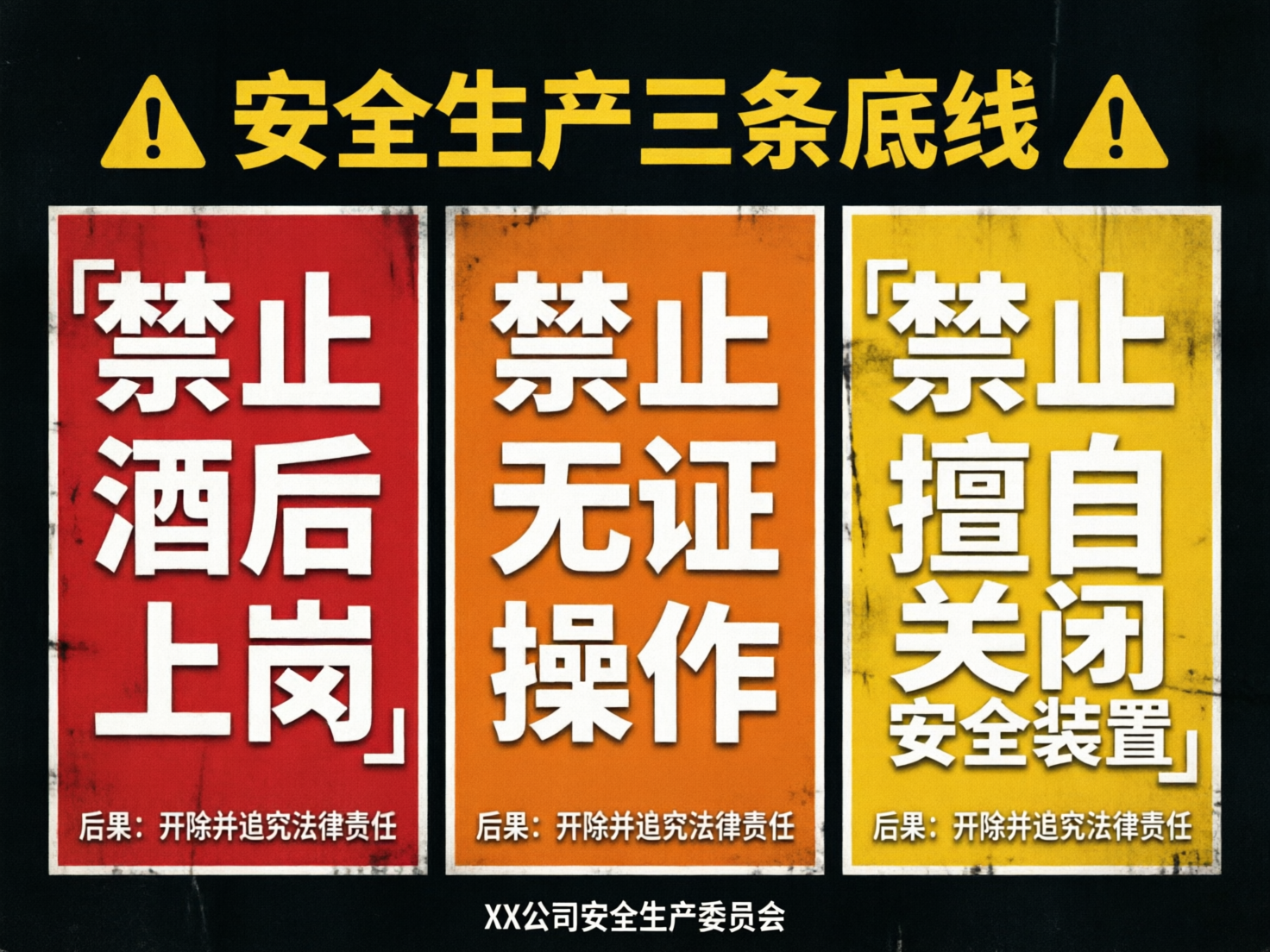 安全生产三条底线

「禁止酒后上岗」

后果：开除并追究法律责任

禁止无证操作

后果：开除并追究法律责任

「禁止擅自关闭安全装置」

后果：开除并追究法律责任

XX公司安全生产委员会